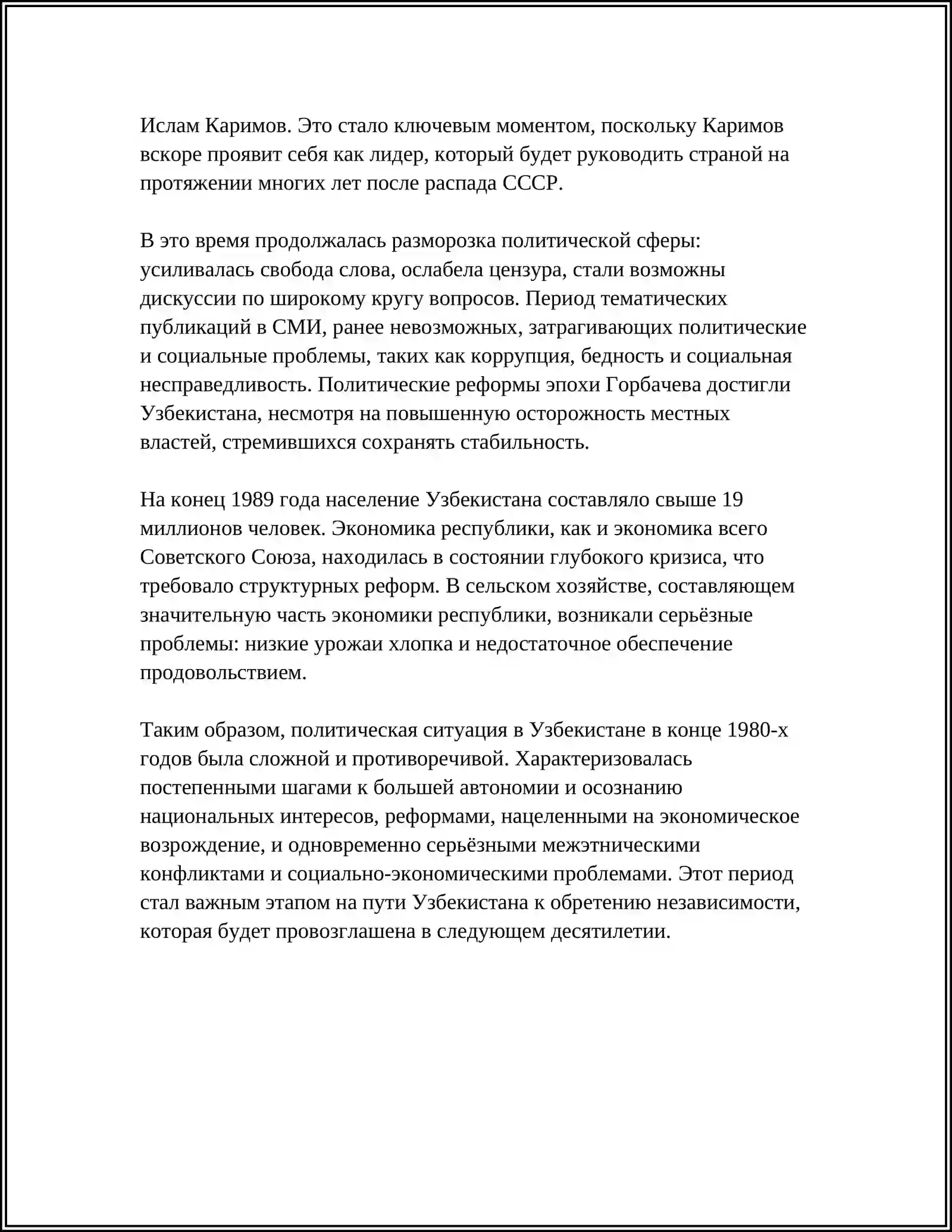 Ислам Каримов. Это стало ключевым моментом, поскольку Каримов вскоре проявит себя как лидер, который будет руководить страной на протяжении многих лет после распада СССР.

В это время продолжалась разморозка политической сферы: усиливалась свобода слова, ослабела цензура, стали возможны дискуссии по широкому кругу вопросов. Период тематических публикаций в СМИ, ранее невозможных, затрагивающих политические и социальные проблемы, таких как коррупция, бедность и социальная несправедливость. Политические реформы эпохи Горбачева достигли Узбекистана, несмотря на повышенную осторожность местных властей, стремившихся сохранять стабильность.

На конец 1989 года население Узбекистана составляло свыше 19 миллионов человек. Экономика республики, как и экономика всего Советского Союза, находилась в состоянии глубокого кризиса, что требовало структурных реформ. В сельском хозяйстве, составляющем значительную часть экономики республики, возникали серьёзные проблемы: низкие урожаи хлопка и недостаточное обеспечение продовольствием.

Таким образом, политическая ситуация в Узбекистане в конце 1980-х годов была сложной и противоречивой. Характеризовалась постепенными шагами к большей автономии и осознанию национальных интересов, реформами, нацеленными на экономическое возрождение, и одновременно серьёзными межэтническими конфликтами и социально-экономическими проблемами. Этот период стал важным этапом на пути Узбекистана к обретению независимости, которая будет провозглашена в следующем десятилетии.